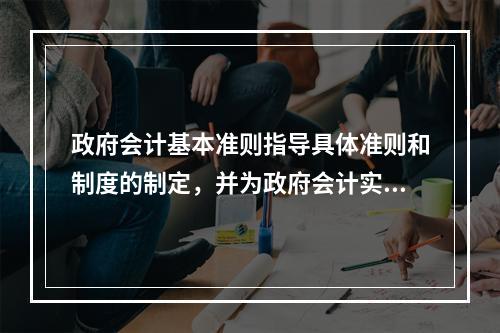 政府会计基本准则指导具体准则和制度的制定，并为政府会计实...